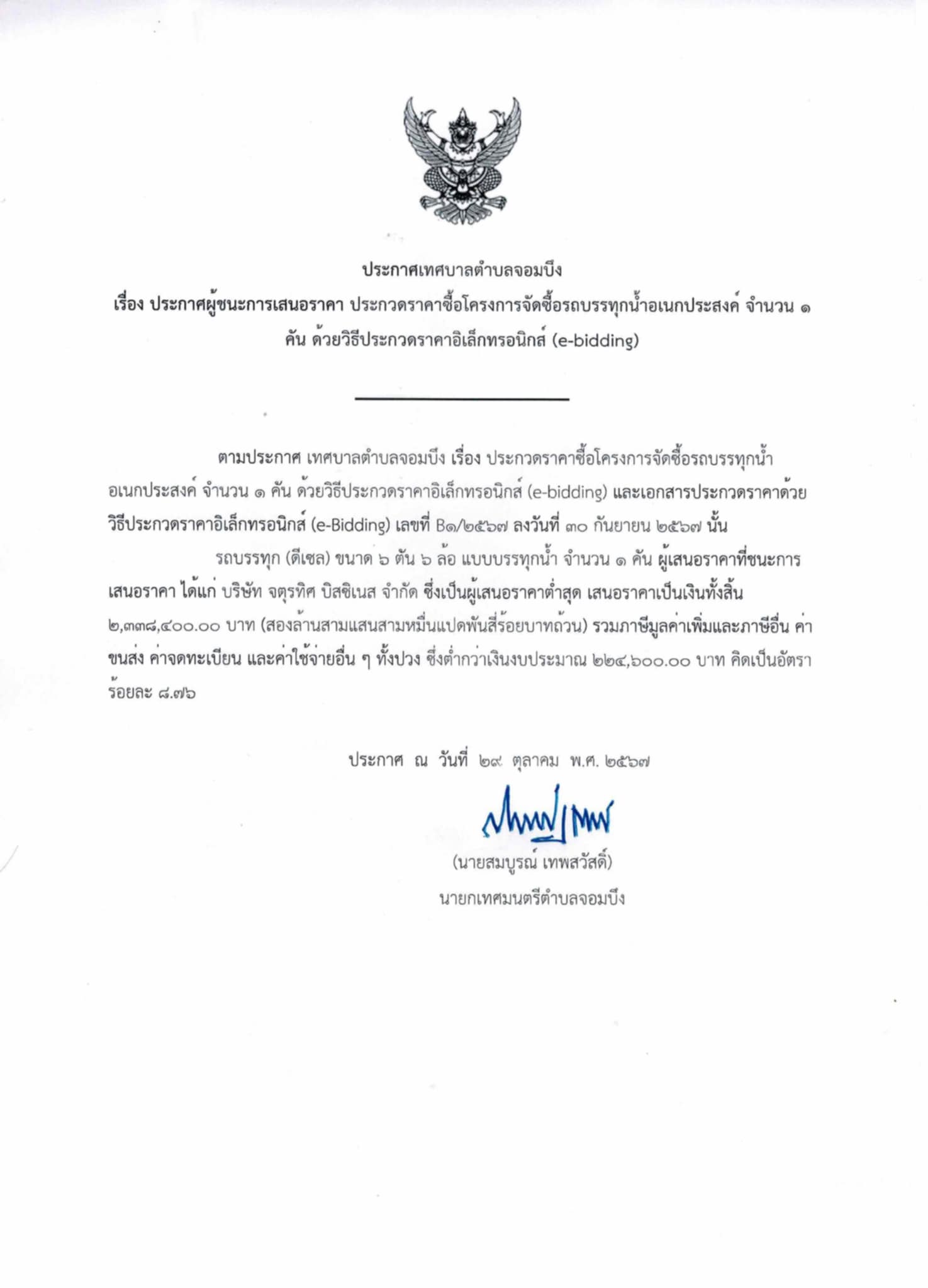 ประกาศเทศบาลตำบลจอมบึง
เรื่อง ประกาศผู้ชนะการเสนอราคา ประกวดราคาซื้อโครงการจัดซื้อรถบรรทุกน้ำอเนกประสงค์ จำนวน ๑ คัน ด้วยวิธีประกวดราคาอิเล็กทรอนิกส์ (e-bidding)

ตามประกาศ เทศบาลตำบลจอมบึง เรื่อง ประกวดราคาซื้อโครงการจัดซื้อรถบรรทุกน้ำอเนกประสงค์ จำนวน ๑ คัน ด้วยวิธีประกวดราคาอิเล็กทรอนิกส์ (e-bidding) และเอกสารประกวดราคาด้วยวิธีประกวดราคาอิเล็กทรอนิกส์ (e-Bidding) เลขที่ B๑/๒๕๖๗ ลงวันที่ ๓๐ กันยายน ๒๕๖๗ นั้น

รถบรรทุก (ดีเซล) ขนาด ๖ ตัน ๖ ล้อ แบบบรรทุกน้ำ จำนวน ๑ คัน ผู้เสนอราคาที่ชนะการเสนอราคา ได้แก่ บริษัท จตุรทิศ บิสซิเนส จำกัด ซึ่งเป็นผู้เสนอราคาต่ำสุด เสนอราคาเป็นเงินทั้งสิ้น ๒,๓๓๘,๔๐๐.๐๐ บาท (สองล้านสามแสนสามหมื่นแปดพันสี่ร้อยบาทถ้วน) รวมภาษีมูลค่าเพิ่มและภาษีอื่น ค่าขนส่ง ค่าจดทะเบียน และค่าใช้จ่ายอื่น ๆ ทั้งปวง ซึ่งต่ำกว่าเงินงบประมาณ ๒๒๔,๖๐๐.๐๐ บาท คิดเป็นอัตราร้อยละ ๘.๗๖

ประกาศ ณ วันที่ ๒๙ ตุลาคม พ.ศ. ๒๕๖๗

(นายสมบูรณ์ เทพสวัสดิ์)
นายกเทศมนตรีตำบลจอมบึง